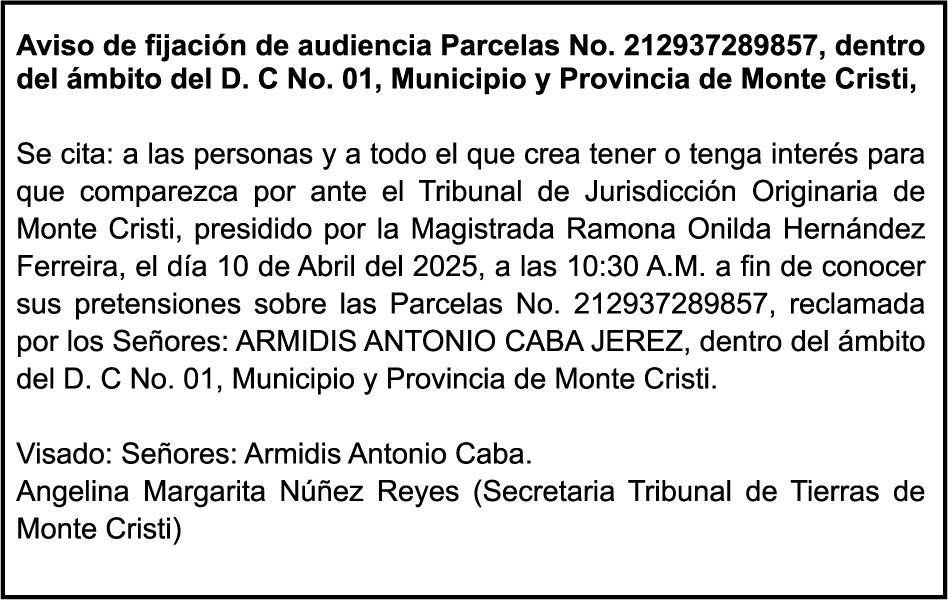 Aviso de fijación de audiencia Parcelas No. 212937289857, dentro del ámbito del D. C No. 01, Municipio y Provincia de Monte Cristi,

Se cita: a las personas y a todo el que crea tener o tenga interés para que comparezca por ante el Tribunal de Jurisdicción Originaria de Monte Cristi, presidido por la Magistrada Ramona Onilda Hernández Ferreira, el día 10 de Abril del 2025, a las 10:30 A.M. a fin de conocer sus pretensiones sobre las Parcelas No. 212937289857, reclamada por los Señores: ARMIDIS ANTONIO CABA JEREZ, dentro del ámbito del D. C No. 01, Municipio y Provincia de Monte Cristi.

Visado: Señores: Armidis Antonio Caba.
Angelina Margarita Núñez Reyes (Secretaria Tribunal de Tierras de Monte Cristi)